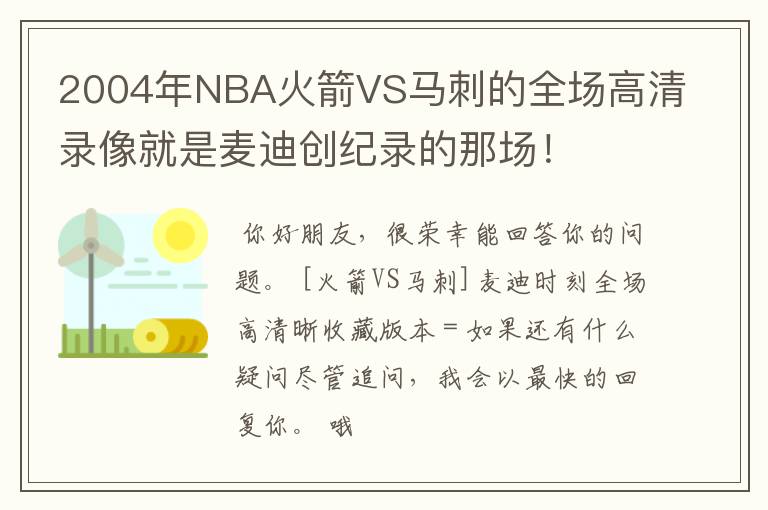 2004年NBA火箭VS马刺的全场高清录像就是麦迪创纪录的那场！

你好朋友，很荣幸能回答你的问题。［火箭VS马刺］麦迪时刻全场高清晰收藏版本＝如果还有什么疑问尽管追问，我会以最快的回复你。 哦